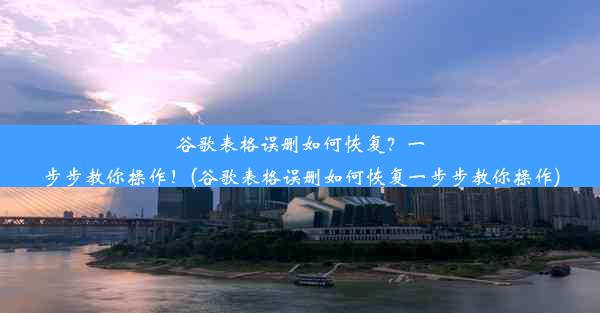 谷歌表格误删如何恢复？一步步教你操作！(谷歌表格误删如何恢复一步步教你操作)